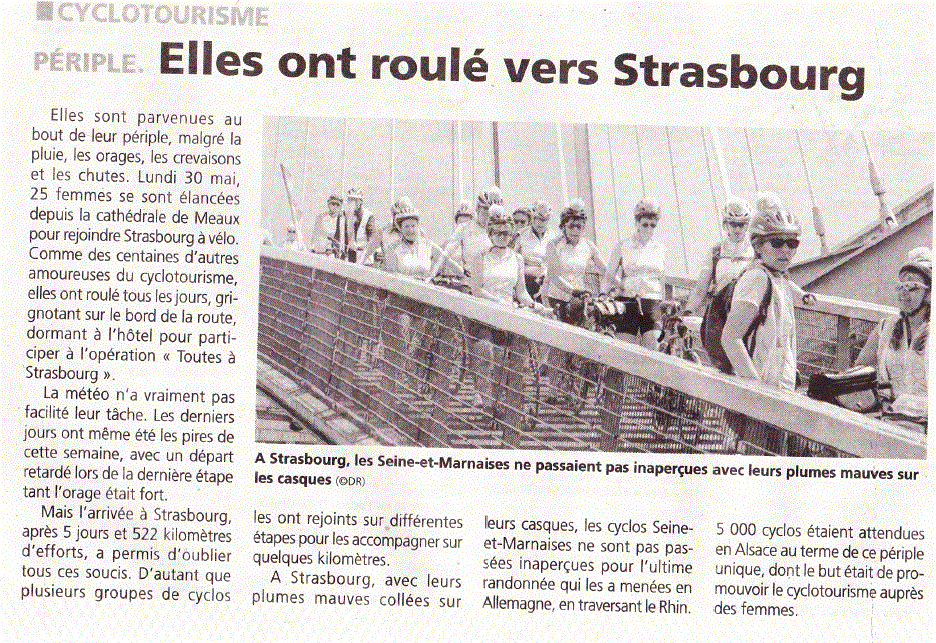 CYCLOTOURISME

PÉRIPLE. Elles ont roulé vers Strasbourg

Elles sont parvenues au bout de leur périple, malgré la pluie, les orages, les crevaisons et les chutes. Lundi 30 mai, 25 femmes se sont élancées depuis la cathédrale de Meaux pour rejoindre Strasbourg à vélo. Comme des centaines d'autres amoureuses du cyclotourisme, elles ont roulé tous les jours, grignotant sur le bord de la route, dormant à l'hôtel pour participer à l'opération « Toutes à Strasbourg ».

La météo n'a vraiment pas facilité leur tâche. Les derniers jours ont même été les pires de cette semaine, avec un départ retardé lors de la dernière étape tant l'orage était fort.

Mais l'arrivée à Strasbourg, après 5 jours et 522 kilomètres d'efforts, a permis d'oublier tous ces soucis. D'autant que plusieurs groupes de cyclos les ont rejoints sur différentes étapes pour les accompagner sur quelques kilomètres.

A Strasbourg, avec leurs plumes mauves collées sur leurs casques, les cyclos Seine-et-Marnaises ne sont pas passées inaperçues pour l'ultime randonnée qui les a menées en Allemagne, en traversant le Rhin.

5 000 cyclos étaient attendues en Alsace au terme de ce périple unique, dont le but était de promouvoir le cyclotourisme auprès des femmes.

A Strasbourg, les Seine-et-Marnaises ne passaient pas inaperçues avec leurs plumes mauves sur les casques (©DR)